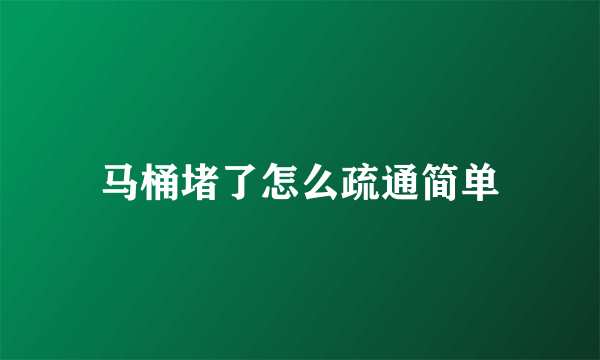 马桶堵了怎么疏通简单